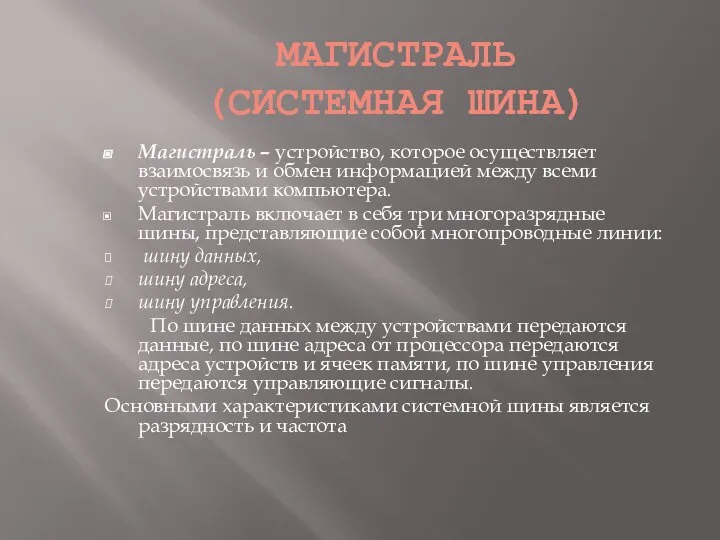 МАГИСТРАЛЬ (СИСТЕМНАЯ ШИНА)

Магистраль – устройство, которое осуществляет взаимосвязь и обмен информацией между всеми устройствами компьютера.

Магистраль включает в себя три многоразрядные шины, представляющие собой многопроводные линии:

шину данных,

шину адреса,

шину управления.

По шине данных между устройствами передаются данные, по шине адреса от процессора передаются адреса устройств и ячеек памяти, по шине управления передаются управляющие сигналы.

Основными характеристиками системной шины является разрядность и частота